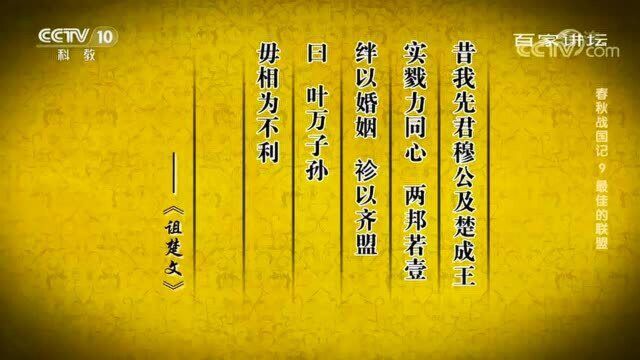 CCTV 10
科教

百家讲坛
CCTV.com

春秋战国记 9 最佳的联盟

昔我先君穆公及楚成王

实戮力同心 两邦若壹

绊以婚姻 袗以齐盟

曰 叶万子孙

毋相为不利

——《诅楚文》